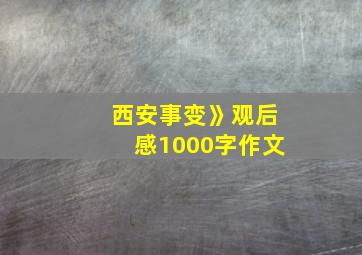 西安事变》观后感1000字作文